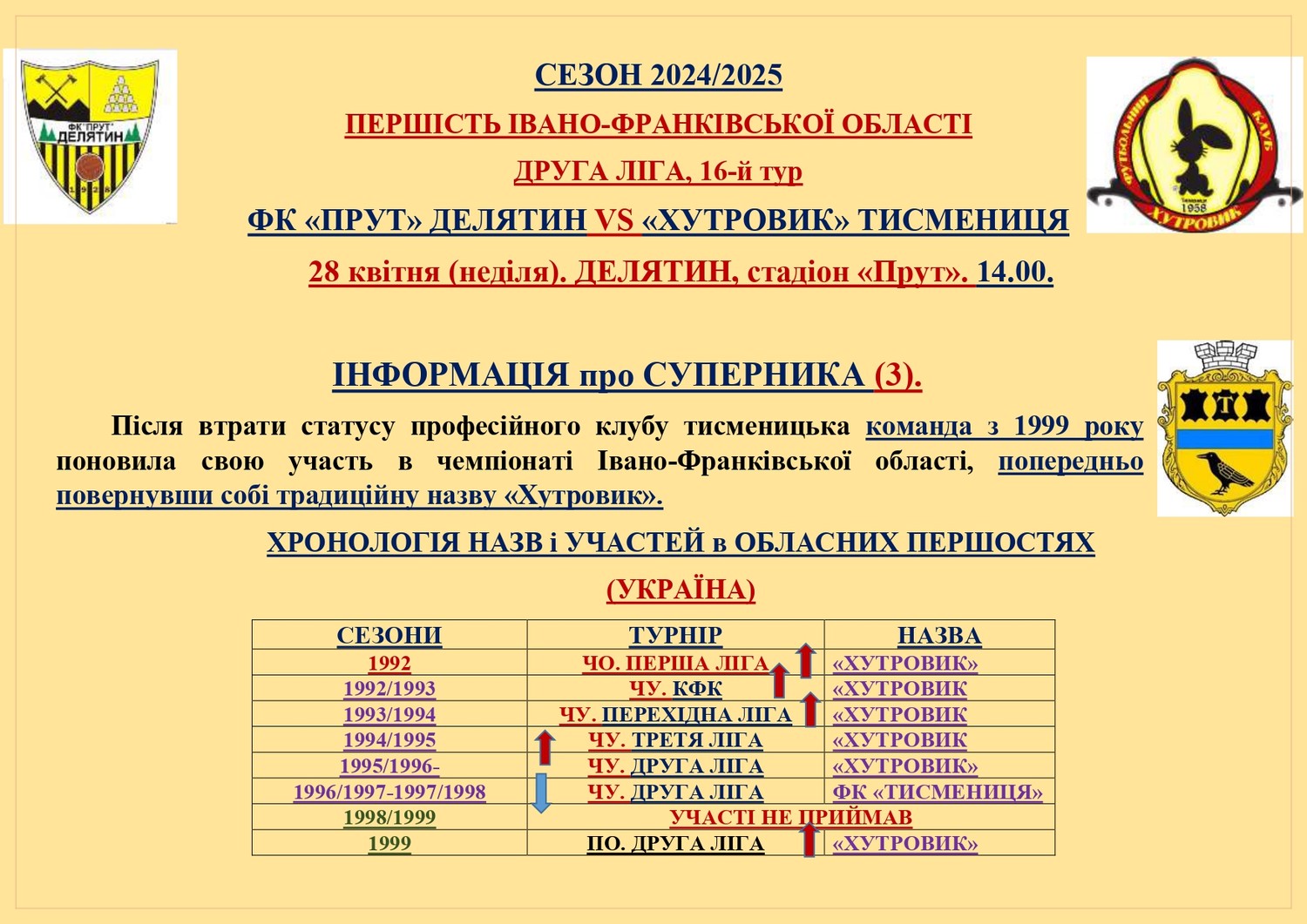 ФК "ПРУТ" ДЕЛЯТИН
1928

СЕЗОН 2024/2025

ПЕРШІСТЬ ІВАНО-ФРАНКІВСЬКОЇ ОБЛАСТІ

ДРУГА ЛІГА, 16-й тур

ФК «ПРУТ» ДЕЛЯТИН VS «ХУТРОВИК» ТИСМЕНИЦЯ

28 квітня (неділя). ДЕЛЯТИН, стадіон «Прут». 14.00.

ФУТБОЛЬНИЙ КЛУБ ХУТРОВИК 1958

ІНФОРМАЦІЯ про СУПЕРНИКА (3).

Після втрати статусу професійного клубу тисменицька команда з 1999 року поновила свою участь в чемпіонаті Івано-Франківської області, попередньо повернувши собі традиційну назву «Хутровик».

ХРОНОЛОГІЯ НАЗВ і УЧАСТЕЙ в ОБЛАСНИХ ПЕРШОСТЯХ

(УКРАЇНА)

| СЕЗОНИ | ТУРНІР | НАЗВА |
|---|---|---|
| 1992 | ЧО. ПЕРША ЛІГА | «ХУТРОВИК» |
| 1992/1993 | ЧУ. КФК | «ХУТРОВИК |
| 1993/1994 | ЧУ. ПЕРЕХІДНА ЛІГА | «ХУТРОВИК |
| 1994/1995 | ЧУ. ТРЕТЯ ЛІГА | «ХУТРОВИК |
| 1995/1996- | ЧУ. ДРУГА ЛІГА | «ХУТРОВИК» |
| 1996/1997-1997/1998 | ЧУ. ДРУГА ЛІГА | ФК «ТИСМЕНИЦЯ» |
| 1998/1999 | УЧАСТІ НЕ ПРИЙМАВ | |
| 1999 | ПО. ДРУГА ЛІГА | «ХУТРОВИК» |